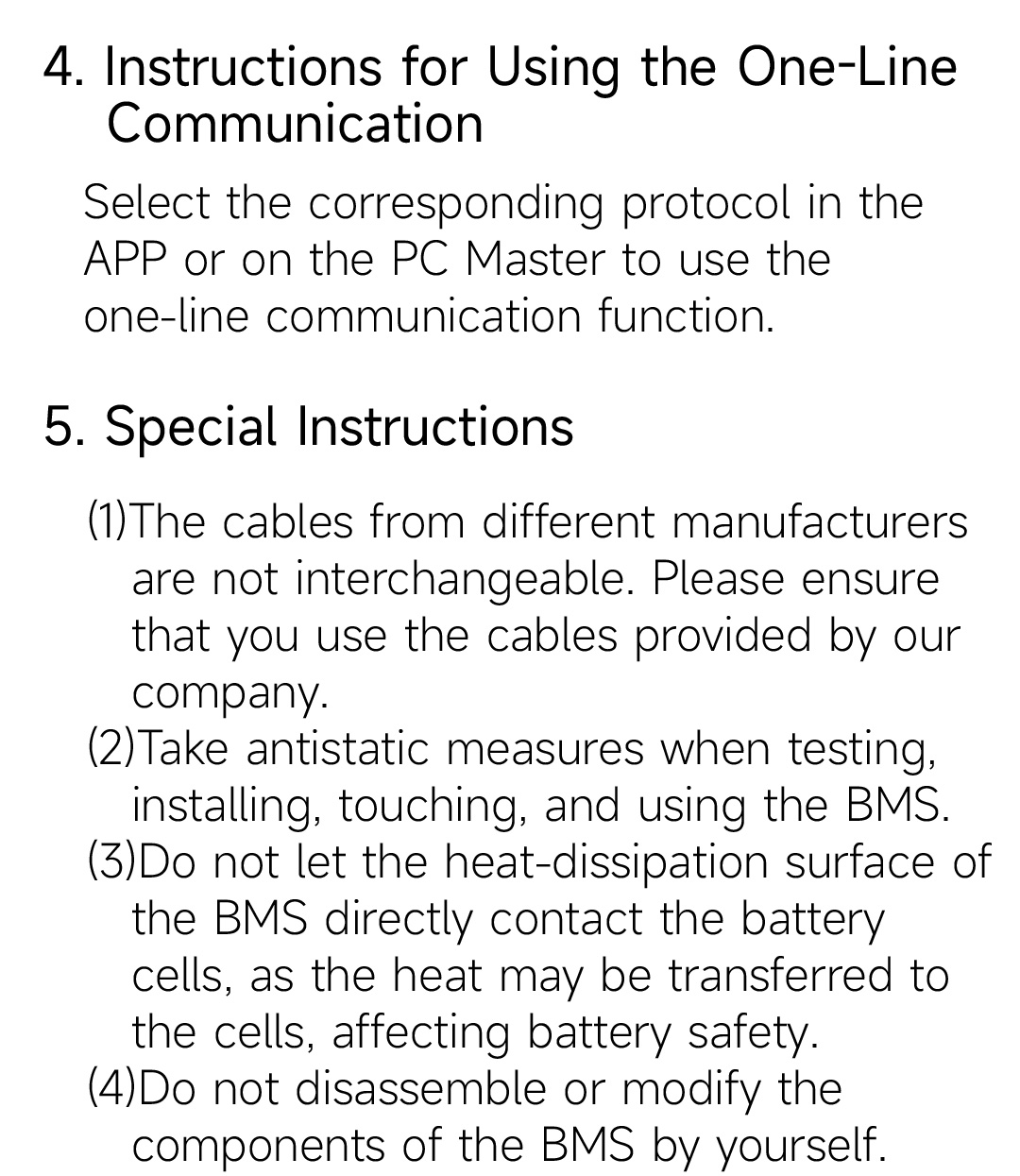 4. Instructions for Using the One-Line Communication

Select the corresponding protocol in the APP or on the PC Master to use the one-line communication function.

5. Special Instructions

(1)The cables from different manufacturers are not interchangeable. Please ensure that you use the cables provided by our company.
(2)Take antistatic measures when testing, installing, touching, and using the BMS.
(3)Do not let the heat-dissipation surface of the BMS directly contact the battery cells, as the heat may be transferred to the cells, affecting battery safety.
(4)Do not disassemble or modify the components of the BMS by yourself.